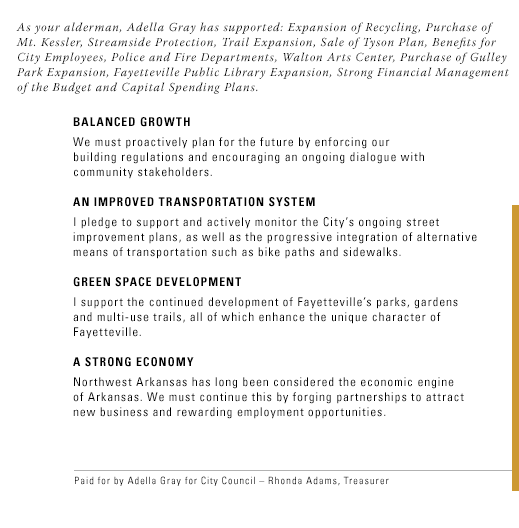 As your alderman, Adella Gray has supported: Expansion of Recycling, Purchase of Mt. Kessler, Streamside Protection, Trail Expansion, Sale of Tyson Plan, Benefits for City Employees, Police and Fire Departments, Walton Arts Center, Purchase of Gulley Park Expansion, Fayetteville Public Library Expansion, Strong Financial Management of the Budget and Capital Spending Plans.

BALANCED GROWTH

We must proactively plan for the future by enforcing our building regulations and encouraging an ongoing dialogue with community stakeholders.

AN IMPROVED TRANSPORTATION SYSTEM

I pledge to support and actively monitor the City's ongoing street improvement plans, as well as the progressive integration of alternative means of transportation such as bike paths and sidewalks.

GREEN SPACE DEVELOPMENT

I support the continued development of Fayetteville's parks, gardens and multi-use trails, all of which enhance the unique character of Fayetteville.

A STRONG ECONOMY

Northwest Arkansas has long been considered the economic engine of Arkansas. We must continue this by forging partnerships to attract new business and rewarding employment opportunities.

Paid for by Adella Gray for City Council – Rhonda Adams, Treasurer